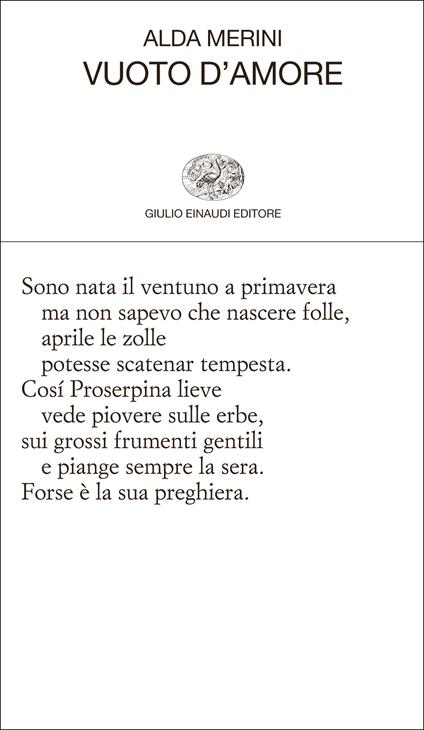 ALDA MERINI
VUOTO D'AMORE

GIULIO EINAUDI EDITORE

Sono nata il ventuno a primavera
ma non sapevo che nascere folle,
aprile le zolle
potesse scatenar tempesta.
Cosí Proserpina lieve
vede piovere sulle erbe,
sui grossi frumenti gentili
e piange sempre la sera.
Forse è la sua preghiera.